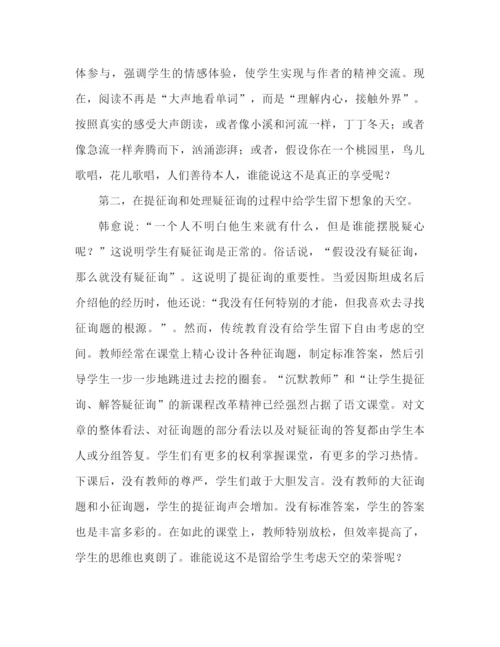 体参与，强调学生的情感体验，使学生实现与作者的精神交流。现在，阅读不再是“大声地看单词”，而是“理解内心，接触外界”。按照真实的感受大声朗读，或者像小溪和河流一样，丁丁冬天；或者像急流一样奔腾而下，汹涌澎湃；或者，假设你在一个桃园里，鸟儿歌唱，花儿歌唱，人们善待本人，谁能说这不是真正的享受呢？

第二，在提征询和处理疑征询的过程中给学生留下想象的天空。

韩愈说:“一个人不明白他生来就有什么，但是谁能摆脱疑心呢？”这说明学生有疑征询是正常的。俗话说，“假设没有疑征询，那么就没有疑征询”。这说明了提征询的重要性。当爱因斯坦成名后介绍他的经历时，他还说:“我没有任何特别的才能，但我喜欢去寻找征询题的根源。”。然而，传统教育没有给学生留下自由考虑的空间。教师经常在课堂上精心设计各种征询题，制定标准答案，然后引导学生一步一步地跳进过去挖的圈套。“沉默教师”和“让学生提征询、解答疑征询”的新课程改革精神已经强烈占据了语文课堂。对文章的整体看法、对征询题的部分看法以及对疑征询的答复都由学生本人或分组答复。学生们有更多的权利掌握课堂，有更多的学习热情。下课后，没有教师的尊严，学生们敢于大胆发言。没有教师的大征询题和小征询题，学生的提征询声会增加。没有标准答案，学生的答案也是丰富多彩的。在如此的课堂上，教师特别放松，但效率提高了，学生的思维也爽朗了。谁能说这不是留给学生考虑天空的荣誉呢？